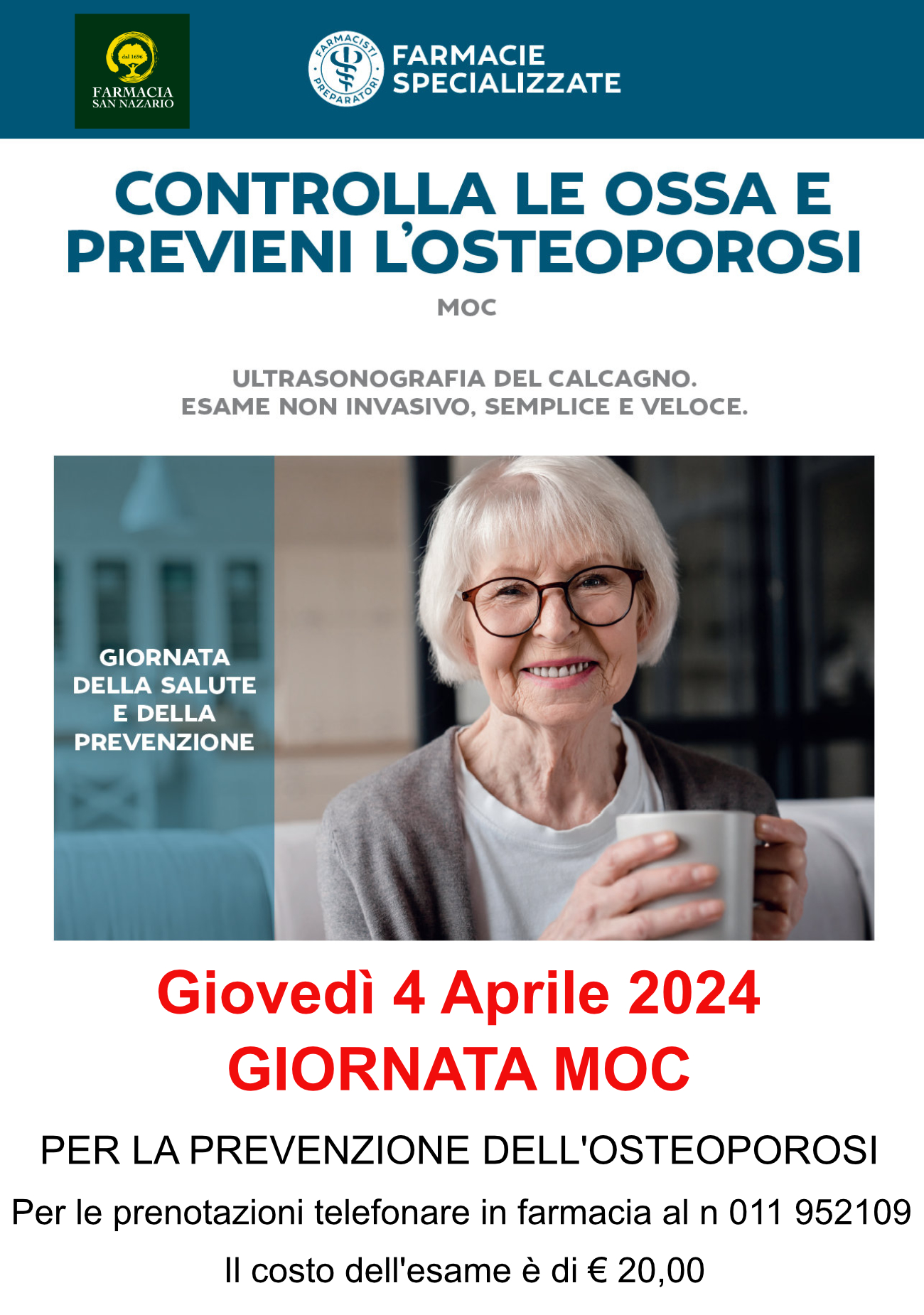 dal 1696
FARMACIA
SAN NAZARIO

FARMACISTI PREPARATORI

FARMACIE
SPECIALIZZATE

CONTROLLA LE OSSA E PREVIENI L'OSTEOPOROSI

MOC

ULTRASONOGRAFIA DEL CALCAGNO.
ESAME NON INVASIVO, SEMPLICE E VELOCE.

GIORNATA
DELLA SALUTE
E DELLA
PREVENZIONE

Giovedì 4 Aprile 2024
GIORNATA MOC

PER LA PREVENZIONE DELL'OSTEOPOROSI

Per le prenotazioni telefonare in farmacia al n 011 952109

Il costo dell'esame è di € 20,00